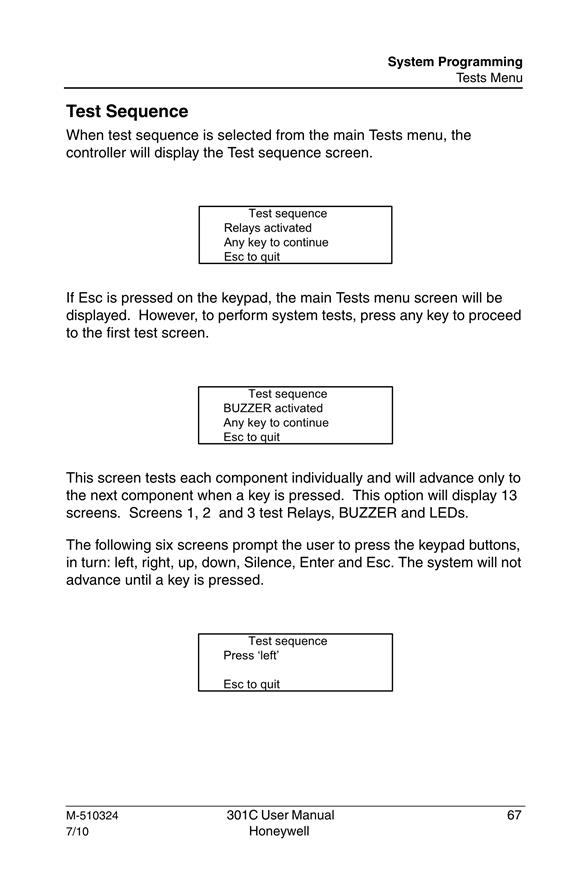 System Programming
Tests Menu

Test Sequence

When test sequence is selected from the main Tests menu, the controller will display the Test sequence screen.

Test sequence
Relays activated
Any key to continue
Esc to quit

If Esc is pressed on the keypad, the main Tests menu screen will be displayed. However, to perform system tests, press any key to proceed to the first test screen.

Test sequence
BUZZER activated
Any key to continue
Esc to quit

This screen tests each component individually and will advance only to the next component when a key is pressed. This option will display 13 screens. Screens 1, 2 and 3 test Relays, BUZZER and LEDs.

The following six screens prompt the user to press the keypad buttons, in turn: left, right, up, down, Silence, Enter and Esc. The system will not advance until a key is pressed.

Test sequence
Press 'left'

Esc to quit

M-510324
7/10

301C User Manual
Honeywell

67